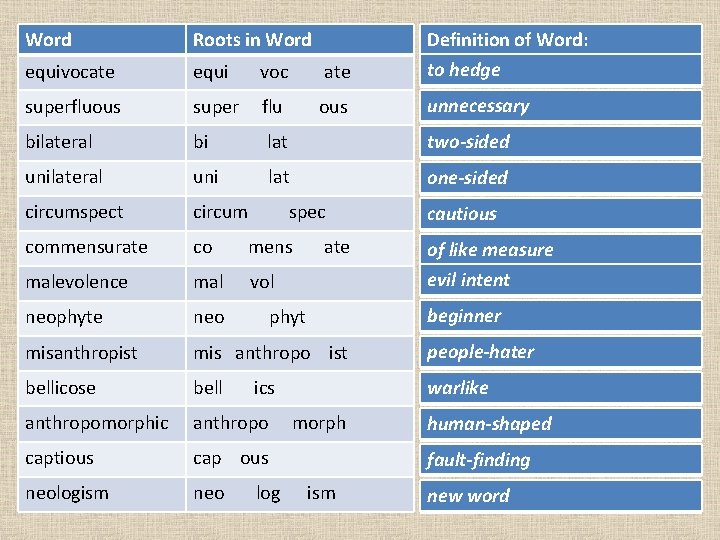 | Word | Roots in Word | Definition of Word: |
|---|---|---|
| equivocate | equi voc ate | to hedge |
| superfluous | super flu ous | unnecessary |
| bilateral | bi lat | two-sided |
| unilateral | uni lat | one-sided |
| circumspect | circum spec | cautious |
| commensurate | co mens ate | of like measure |
| malevolence | mal vol | evil intent |
| neophyte | neo phyt | beginner |
| misanthropist | mis anthropo ist | people-hater |
| bellicose | bell ics | warlike |
| anthropomorphic | anthropo morph | human-shaped |
| captious | cap ous | fault-finding |
| neologism | neo log ism | new word |